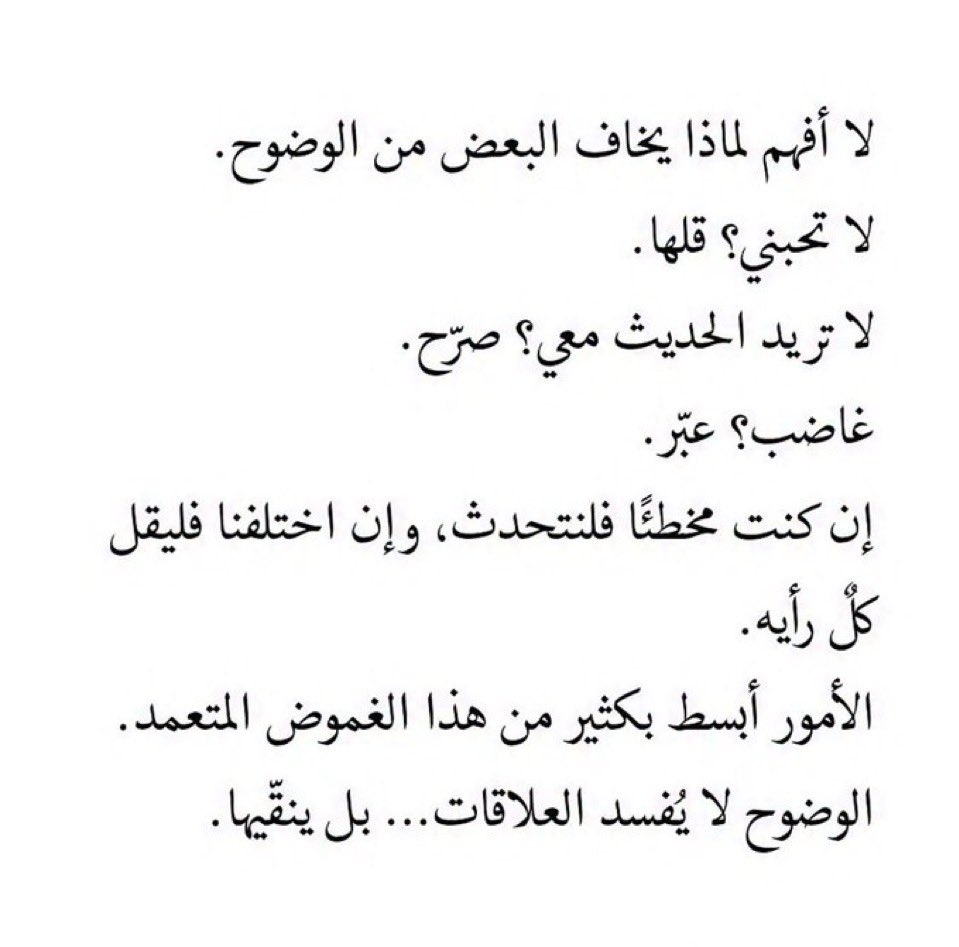 لا أفهم لماذا يخاف البعض من الوضوح.

لا تحبني؟ قلها.

لا تريد الحديث معي؟ صرّح.

غاضب؟ عبّر.

إن كنت مخطئًا فلنتحدث، وإن اختلفنا فليقل كلٌ رأيه.

الأمور أبسط بكثير من هذا الغموض المتعمد.

الوضوح لا يُفسد العلاقات... بل ينقّيها.